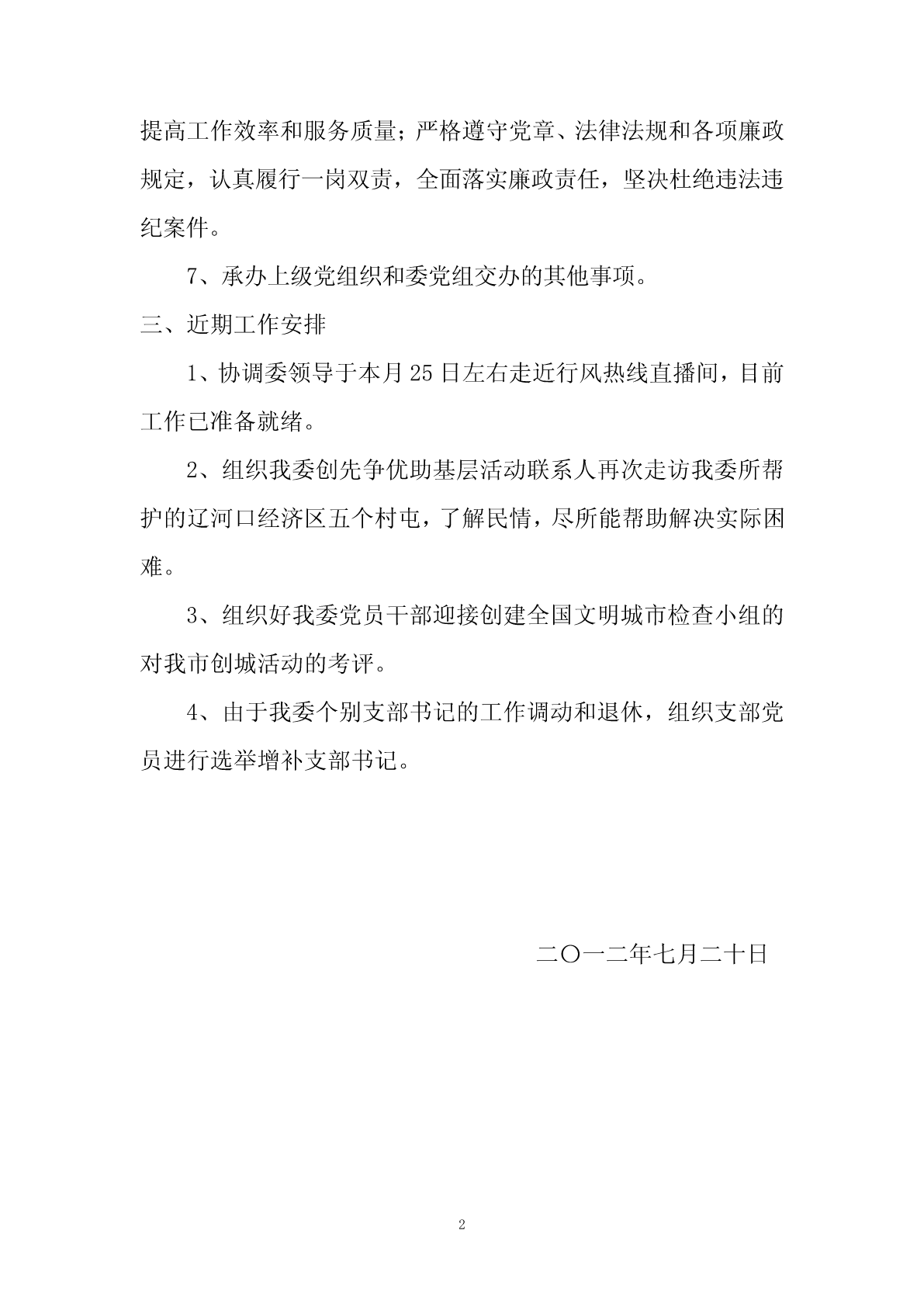 提高工作效率和服务质量；严格遵守党章、法律法规和各项廉政规定，认真履行一岗双责，全面落实廉政责任，坚决杜绝违法违纪案件。

7、承办上级党组织和委党组交办的其他事项。

三、近期工作安排

1、协调委领导于本月 25 日左右走近行风热线直播间，目前工作已准备就绪。

2、组织我委创先争优助基层活动联系人再次走访我委所帮护的辽河口经济区五个村屯，了解民情，尽所能帮助解决实际困难。

3、组织好我委党员干部迎接创建全国文明城市检查小组的对我市创城活动的考评。

4、由于我委个别支部书记的工作调动和退休，组织支部党员进行选举增补支部书记。

二〇一二年七月二十日

2